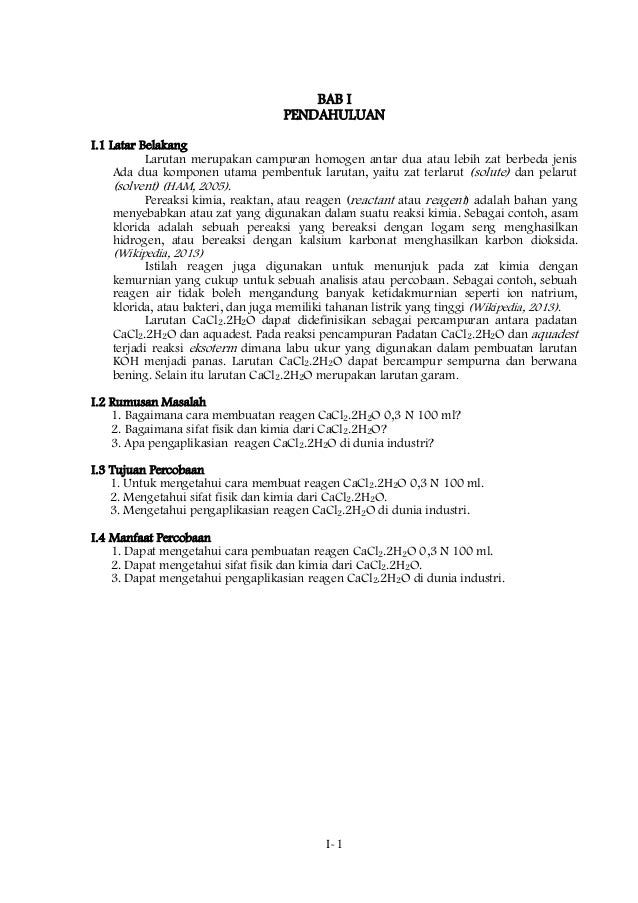 BAB I
PENDAHULUAN

I.1 Latar Belakang

Larutan merupakan campuran homogen antar dua atau lebih zat berbeda jenis Ada dua komponen utama pembentuk larutan, yaitu zat terlarut (solute) dan pelarut (solvent) (HAM, 2005).

Pereaksi kimia, reaktan, atau reagen (reactant atau reagent) adalah bahan yang menyebabkan atau zat yang digunakan dalam suatu reaksi kimia. Sebagai contoh, asam klorida adalah sebuah pereaksi yang bereaksi dengan logam seng menghasilkan hidrogen, atau bereaksi dengan kalsium karbonat menghasilkan karbon dioksida. (Wikipedia, 2013)

Istilah reagen juga digunakan untuk menunjuk pada zat kimia dengan kemurnian yang cukup untuk sebuah analisis atau percobaan. Sebagai contoh, sebuah reagen air tidak boleh mengandung banyak ketidakmurnian seperti ion natrium, klorida, atau bakteri, dan juga memiliki tahanan listrik yang tinggi (Wikipedia, 2013).

Larutan $CaCl_2.2H_2O$ dapat didefinisikan sebagai percampuran antara padatan $CaCl_2.2H_2O$ dan aquadest. Pada reaksi pencampuran Padatan $CaCl_2.2H_2O$ dan aquadest terjadi reaksi eksoterm dimana labu ukur yang digunakan dalam pembuatan larutan KOH menjadi panas. Larutan $CaCl_2.2H_2O$ dapat bercampur sempurna dan berwana bening. Selain itu larutan $CaCl_2.2H_2O$ merupakan larutan garam.

I.2 Rumusan Masalah
1. Bagaimana cara membuatan reagen $CaCl_2.2H_2O$ 0,3 N 100 ml?
2. Bagaimana sifat fisik dan kimia dari $CaCl_2.2H_2O$?
3. Apa pengaplikasian reagen $CaCl_2.2H_2O$ di dunia industri?

I.3 Tujuan Percobaan
1. Untuk mengetahui cara membuat reagen $CaCl_2.2H_2O$ 0,3 N 100 ml.
2. Mengetahui sifat fisik dan kimia dari $CaCl_2.2H_2O$.
3. Mengetahui pengaplikasian reagen $CaCl_2.2H_2O$ di dunia industri.

I.4 Manfaat Percobaan
1. Dapat mengetahui cara pembuatan reagen $CaCl_2.2H_2O$ 0,3 N 100 ml.
2. Dapat mengetahui sifat fisik dan kimia dari $CaCl_2.2H_2O$.
3. Dapat mengetahui pengaplikasian reagen $CaCl_2.2H_2O$ di dunia industri.

I- 1